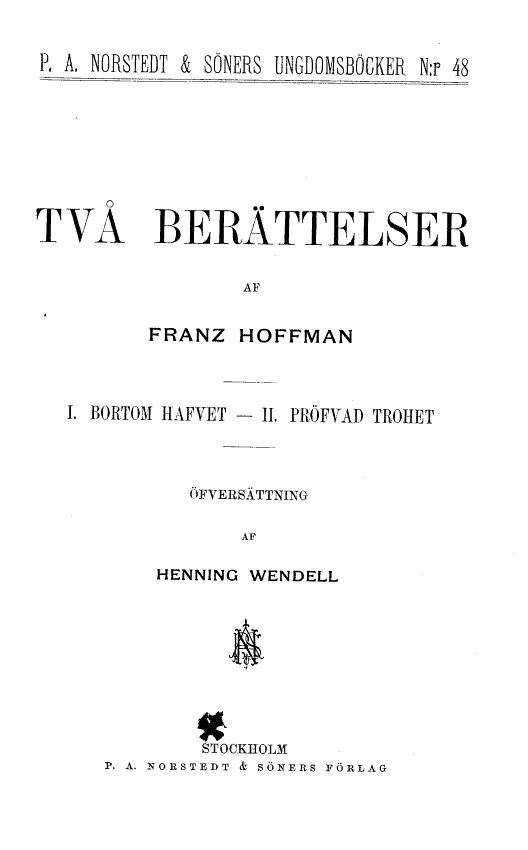 P. A. NORSTEDT & SÖNERS UNGDOMSBÖCKER N:r 48

TVÅ BERÄTTELSER

AF

FRANZ HOFFMAN

I. BORTOM HAFVET — II. PRÖFVAD TROHET

ÖFVERSÄTTNING

AF

HENNING WENDELL

STOCKHOLM
P. A. NORSTEDT & SÖNERS FÖRLAG